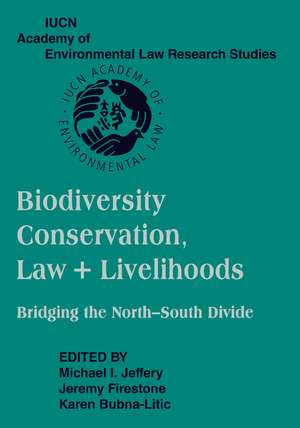 IUCN
Academy of
Environmental Law Research Studies

IUCN ACADEMY OF ENVIRONMENTAL LAW

Biodiversity Conservation, Law + Livelihoods

Bridging the North–South Divide

EDITED BY
Michael I. Jeffery
Jeremy Firestone
Karen Bubna-Litic